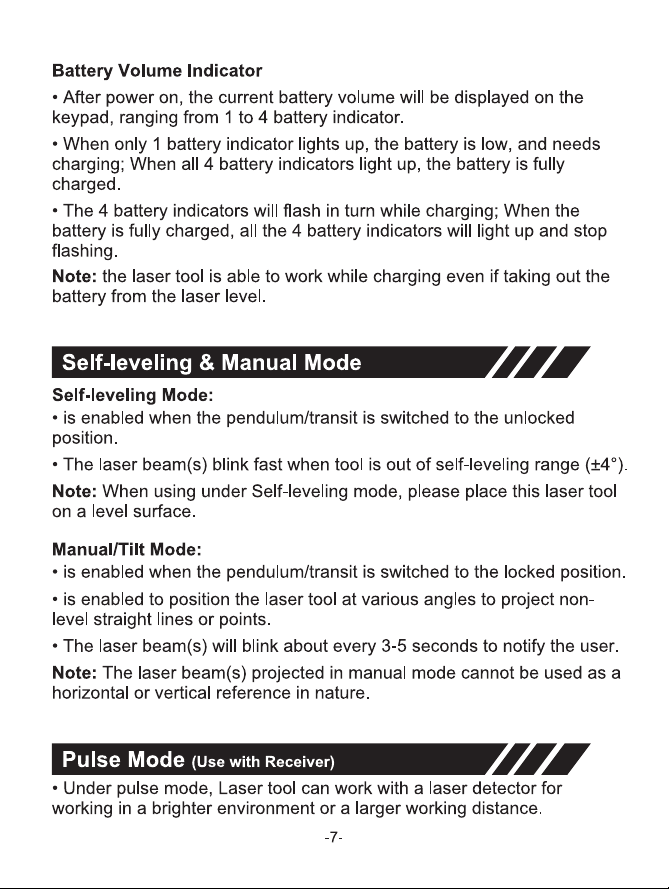 Battery Volume Indicator

• After power on, the current battery volume will be displayed on the keypad, ranging from 1 to 4 battery indicator.

• When only 1 battery indicator lights up, the battery is low, and needs charging; When all 4 battery indicators light up, the battery is fully charged.

• The 4 battery indicators will flash in turn while charging; When the battery is fully charged, all the 4 battery indicators will light up and stop flashing.

Note: the laser tool is able to work while charging even if taking out the battery from the laser level.

Self-leveling & Manual Mode

Self-leveling Mode:

• is enabled when the pendulum/transit is switched to the unlocked position.

• The laser beam(s) blink fast when tool is out of self-leveling range (±4°).

Note: When using under Self-leveling mode, please place this laser tool on a level surface.

Manual/Tilt Mode:

• is enabled when the pendulum/transit is switched to the locked position.

• is enabled to position the laser tool at various angles to project non-level straight lines or points.

• The laser beam(s) will blink about every 3-5 seconds to notify the user.

Note: The laser beam(s) projected in manual mode cannot be used as a horizontal or vertical reference in nature.

Pulse Mode (Use with Receiver)

• Under pulse mode, Laser tool can work with a laser detector for working in a brighter environment or a larger working distance.

-7-